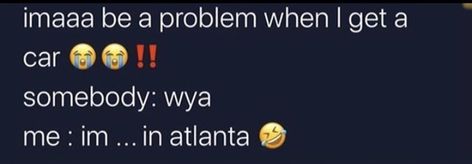 imaaa be a problem when I get a car 😭😭‼️
somebody: wya
me : im ... in atlanta 🤣